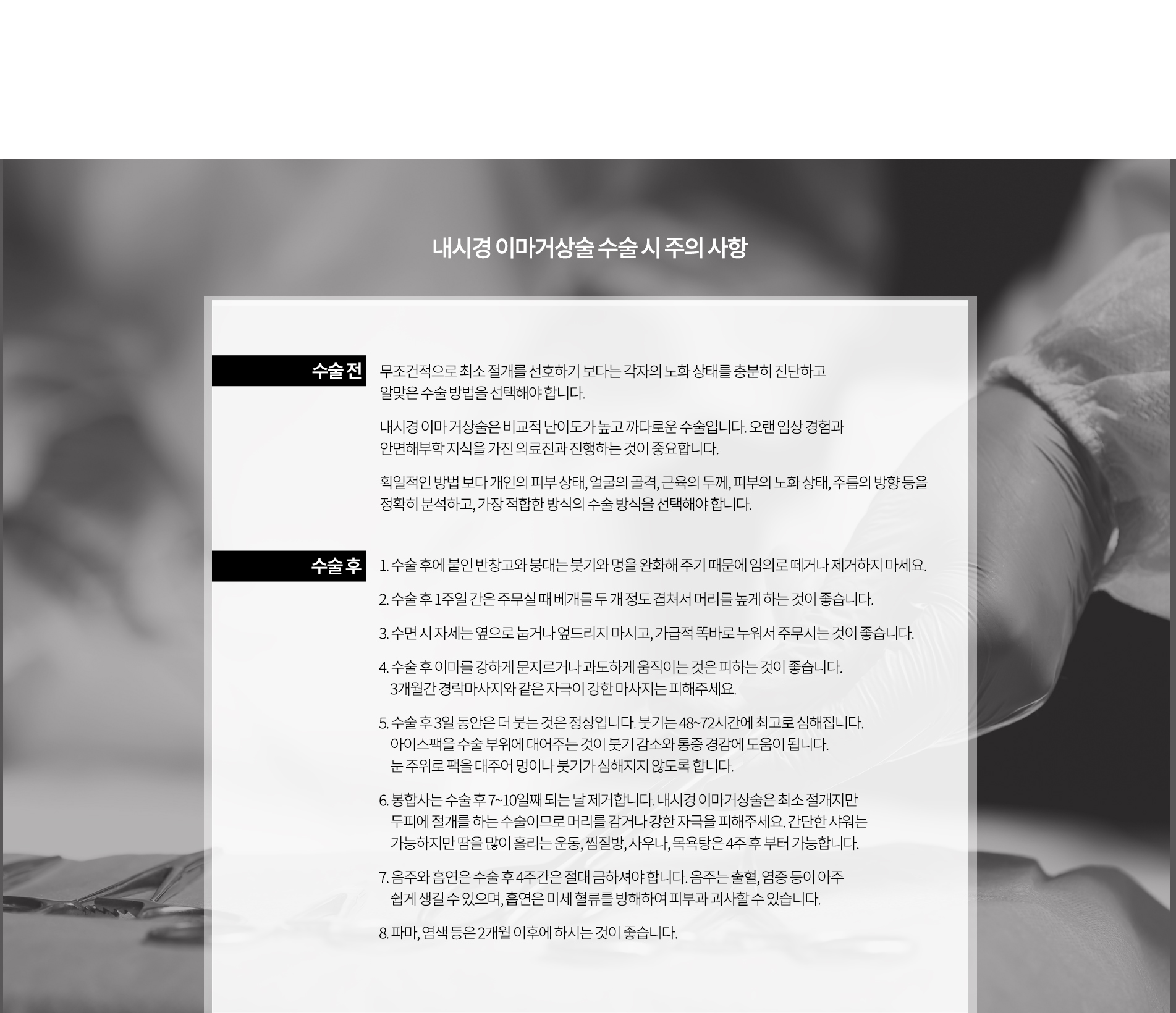 내시경 이마거상술 수술 시 주의 사항

수술 전

무조건적으로 최소 절개를 선호하기 보다는 각자의 노화 상태를 충분히 진단하고 알맞은 수술 방법을 선택해야 합니다.

내시경 이마 거상술은 비교적 난이도가 높고 까다로운 수술입니다. 오랜 임상 경험과 안면해부학 지식을 가진 의료진과 진행하는 것이 중요합니다.

획일적인 방법 보다 개인의 피부 상태, 얼굴의 골격, 근육의 두께, 피부의 노화 상태, 주름의 방향 등을 정확히 분석하고, 가장 적합한 방식의 수술 방식을 선택해야 합니다.

수술 후

1. 수술 후에 붙인 반창고와 붕대는 붓기와 멍을 완화해 주기 때문에 임의로 떼거나 제거하지 마세요.

2. 수술 후 1주일 간은 주무실 때 베개를 두 개 정도 겹쳐서 머리를 높게 하는 것이 좋습니다.

3. 수면 시 자세는 옆으로 눕거나 엎드리지 마시고, 가급적 똑바로 누워서 주무시는 것이 좋습니다.

4. 수술 후 이마를 강하게 문지르거나 과도하게 움직이는 것은 피하는 것이 좋습니다. 3개월간 경락마사지와 같은 자극이 강한 마사지는 피해주세요.

5. 수술 후 3일 동안은 더 붓는 것은 정상입니다. 붓기는 48~72시간에 최고로 심해집니다. 아이스팩을 수술 부위에 대어주는 것이 붓기 감소와 통증 경감에 도움이 됩니다. 눈 주위로 팩을 대주어 멍이나 붓기가 심해지지 않도록 합니다.

6. 봉합사는 수술 후 7~10일째 되는 날 제거합니다. 내시경 이마거상술은 최소 절개지만 두피에 절개를 하는 수술이므로 머리를 감거나 강한 자극을 피해주세요. 간단한 샤워는 가능하지만 땀을 많이 흘리는 운동, 찜질방, 사우나, 목욕탕은 4주 후 부터 가능합니다.

7. 음주와 흡연은 수술 후 4주간은 절대 금하셔야 합니다. 음주는 출혈, 염증 등이 아주 쉽게 생길 수 있으며, 흡연은 미세 혈류를 방해하여 피부과 괴사할 수 있습니다.

8. 파마, 염색 등은 2개월 이후에 하시는 것이 좋습니다.